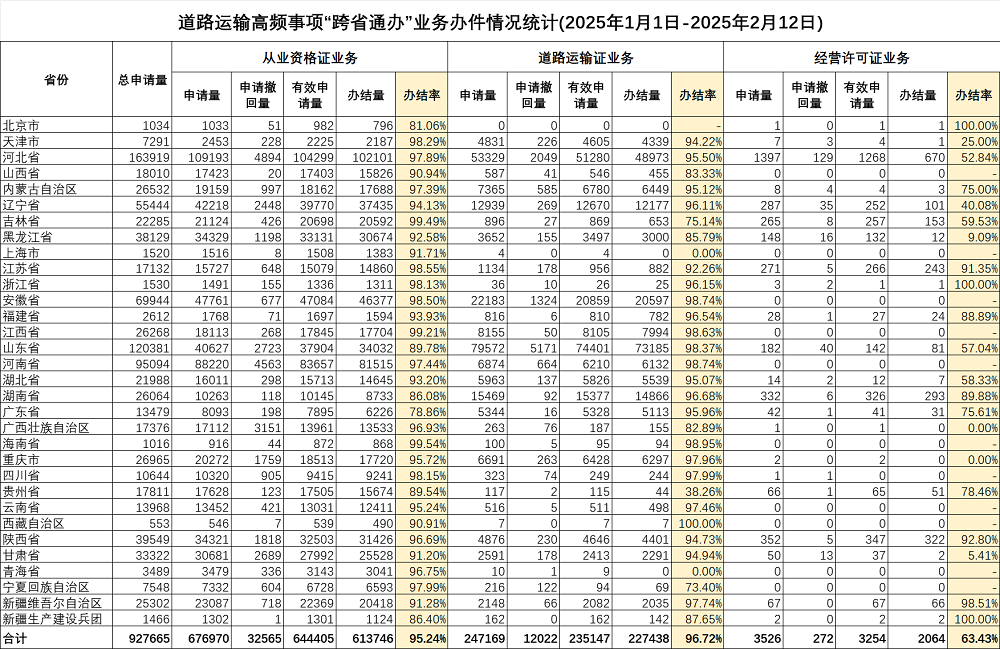 道路运输高频事项“跨省通办”业务办件情况统计(2025年1月1日-2025年2月12日)

| 省份 | 总申请量 | 从业资格证业务 申请量 | 申请撤回量 | 有效申请量 | 办结量 | 办结率 | 道路运输证业务 申请量 | 申请撤回量 | 有效申请量 | 办结量 | 办结率 | 经营许可证业务 申请量 | 申请撤回量 | 有效申请量 | 办结量 | 办结率 |
|---|---|---|---|---|---|---|---|---|---|---|---|---|---|---|---|---|
| 北京市 | 1034 | 1033 | 51 | 982 | 796 | 81.06% | 0 | 0 | 0 | 0 | - | 1 | 0 | 1 | 1 | 100.00% |
| 天津市 | 7291 | 2453 | 228 | 2225 | 2187 | 98.29% | 4831 | 226 | 4605 | 4339 | 94.22% | 7 | 3 | 4 | 1 | 25.00% |
| 河北省 | 163919 | 109193 | 4894 | 104299 | 102101 | 97.89% | 53329 | 2049 | 51280 | 48973 | 95.50% | 1397 | 129 | 1268 | 670 | 52.84% |
| 山西省 | 18010 | 17423 | 20 | 17403 | 15826 | 90.94% | 587 | 41 | 546 | 455 | 83.33% | 0 | 0 | 0 | 0 | - |
| 内蒙古自治区 | 26532 | 19159 | 997 | 18162 | 17688 | 97.39% | 7365 | 585 | 6780 | 6449 | 95.12% | 8 | 4 | 4 | 3 | 75.00% |
| 辽宁省 | 55444 | 42218 | 2448 | 39770 | 37435 | 94.13% | 12939 | 269 | 12670 | 12177 | 96.11% | 287 | 35 | 252 | 101 | 40.08% |
| 吉林省 | 22285 | 21124 | 426 | 20698 | 20592 | 99.49% | 896 | 27 | 869 | 653 | 75.14% | 265 | 8 | 257 | 153 | 59.53% |
| 黑龙江省 | 38129 | 34329 | 1198 | 33131 | 30674 | 92.58% | 3652 | 155 | 3497 | 3000 | 85.79% | 148 | 16 | 132 | 12 | 9.09% |
| 上海市 | 1520 | 1516 | 8 | 1508 | 1383 | 91.71% | 4 | 0 | 4 | 0 | 0.00% | 0 | 0 | 0 | 0 | - |
| 江苏省 | 17132 | 15727 | 648 | 15079 | 14860 | 98.55% | 1134 | 178 | 956 | 882 | 92.26% | 271 | 5 | 266 | 243 | 91.35% |
| 浙江省 | 1530 | 1491 | 155 | 1336 | 1311 | 98.13% | 36 | 10 | 26 | 25 | 96.15% | 3 | 2 | 1 | 1 | 100.00% |
| 安徽省 | 69944 | 47761 | 677 | 47084 | 46377 | 98.50% | 22183 | 1324 | 20859 | 20597 | 98.74% | 0 | 0 | 0 | 0 | - |
| 福建省 | 2612 | 1768 | 71 | 1697 | 1594 | 93.93% | 816 | 6 | 810 | 782 | 96.54% | 28 | 1 | 27 | 24 | 88.89% |
| 江西省 | 26268 | 18113 | 268 | 17845 | 17704 | 99.21% | 8155 | 50 | 8105 | 7994 | 98.63% | 0 | 0 | 0 | 0 | - |
| 山东省 | 120381 | 40627 | 2723 | 37904 | 34032 | 89.78% | 79572 | 5171 | 74401 | 73185 | 98.37% | 182 | 40 | 142 | 81 | 57.04% |
| 河南省 | 95094 | 88220 | 4563 | 83657 | 81515 | 97.44% | 6874 | 664 | 6210 | 6132 | 98.74% | 0 | 0 | 0 | 0 | - |
| 湖北省 | 21988 | 16011 | 298 | 15713 | 14645 | 93.20% | 5963 | 137 | 5826 | 5539 | 95.07% | 14 | 2 | 12 | 7 | 58.33% |
| 湖南省 | 26064 | 10263 | 118 | 10145 | 8733 | 86.08% | 15469 | 92 | 15377 | 14866 | 96.68% | 332 | 6 | 326 | 293 | 89.88% |
| 广东省 | 13479 | 8093 | 198 | 7895 | 6226 | 78.86% | 5344 | 16 | 5328 | 5113 | 95.96% | 42 | 1 | 41 | 31 | 75.61% |
| 广西壮族自治区 | 17376 | 17112 | 3151 | 13961 | 13533 | 96.93% | 263 | 76 | 187 | 155 | 82.89% | 1 | 0 | 1 | 0 | 0.00% |
| 海南省 | 1016 | 916 | 44 | 872 | 868 | 99.54% | 100 | 5 | 95 | 94 | 98.95% | 0 | 0 | 0 | 0 | - |
| 重庆市 | 26965 | 20272 | 1759 | 18513 | 17720 | 95.72% | 6691 | 263 | 6428 | 6297 | 97.96% | 2 | 0 | 2 | 0 | 0.00% |
| 四川省 | 10644 | 10320 | 905 | 9415 | 9241 | 98.15% | 323 | 74 | 249 | 244 | 97.99% | 1 | 1 | 0 | 0 | - |
| 贵州省 | 17811 | 17628 | 123 | 17505 | 15674 | 89.54% | 117 | 2 | 115 | 44 | 38.26% | 66 | 1 | 65 | 51 | 78.46% |
| 云南省 | 13968 | 13452 | 421 | 13031 | 12411 | 95.24% | 516 | 5 | 511 | 498 | 97.46% | 0 | 0 | 0 | 0 | - |
| 西藏自治区 | 553 | 546 | 7 | 539 | 490 | 90.91% | 7 | 0 | 7 | 7 | 100.00% | 0 | 0 | 0 | 0 | - |
| 陕西省 | 39549 | 34321 | 1818 | 32503 | 31426 | 96.69% | 4876 | 230 | 4646 | 4401 | 94.73% | 352 | 5 | 347 | 322 | 92.80% |
| 甘肃省 | 33322 | 30681 | 2689 | 27992 | 25528 | 91.20% | 2591 | 178 | 2413 | 2291 | 94.94% | 50 | 13 | 37 | 2 | 5.41% |
| 青海省 | 3489 | 3479 | 336 | 3143 | 3041 | 96.75% | 10 | 1 | 9 | 0 | 0.00% | 0 | 0 | 0 | 0 | - |
| 宁夏回族自治区 | 7548 | 7332 | 604 | 6728 | 6593 | 97.99% | 216 | 122 | 94 | 69 | 73.40% | 0 | 0 | 0 | 0 | - |
| 新疆维吾尔自治区 | 25302 | 23087 | 718 | 22369 | 20418 | 91.28% | 2148 | 66 | 2082 | 2035 | 97.74% | 67 | 0 | 67 | 66 | 98.51% |
| 新疆生产建设兵团 | 1466 | 1302 | 1 | 1301 | 1124 | 86.40% | 162 | 0 | 162 | 142 | 87.65% | 2 | 0 | 2 | 2 | 100.00% |
| 合计 | 927665 | 676970 | 32565 | 644405 | 613746 | 95.24% | 247169 | 12022 | 235147 | 227438 | 96.72% | 3526 | 272 | 3254 | 2064 | 63.43% |